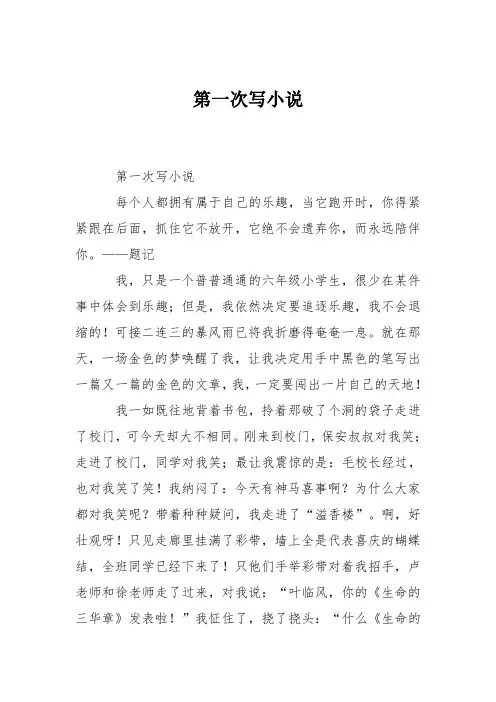 第一次写小说

第一次写小说

每个人都拥有属于自己的乐趣，当它跑开时，你得紧紧跟在后面，抓住它不放开，它绝不会遗弃你，而永远陪伴你。——题记

我，只是一个普普通通的六年级小学生，很少在某件事中体会到乐趣；但是，我依然决定要追逐乐趣，我不会退缩的！可接二连三的暴风雨已将我折磨得奄奄一息。就在那天，一场金色的梦唤醒了我，让我决定用手中黑色的笔写出一篇又一篇的金色的文章，我，一定要闯出一片自己的天地！

我一如既往地背着书包，拎着那破了个洞的袋子走进了校门，可今天却大不相同。刚来到校门，保安叔叔对我笑；走进了校门，同学对我笑；最让我震惊的是：毛校长经过，也对我笑了笑！我纳闷了：今天有神马喜事啊？为什么大家都对我笑呢？带着种种疑问，我走进了“溢香楼”。啊，好壮观呀！只见走廊里挂满了彩带，墙上全是代表喜庆的蝴蝶结，全班同学已经下来了！只他们手举彩带对着我招手，卢老师和徐老师走了过来，对我说：“叶临风，你的《生命的三华章》发表啦！”我怔住了，挠了挠头：“什么《生命的